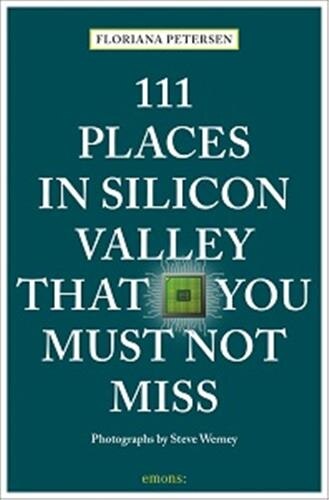 FLORIANA PETERSEN

111 PLACES IN SILICON VALLEY THAT YOU MUST NOT MISS

Photographs by Steve Werney

emons: